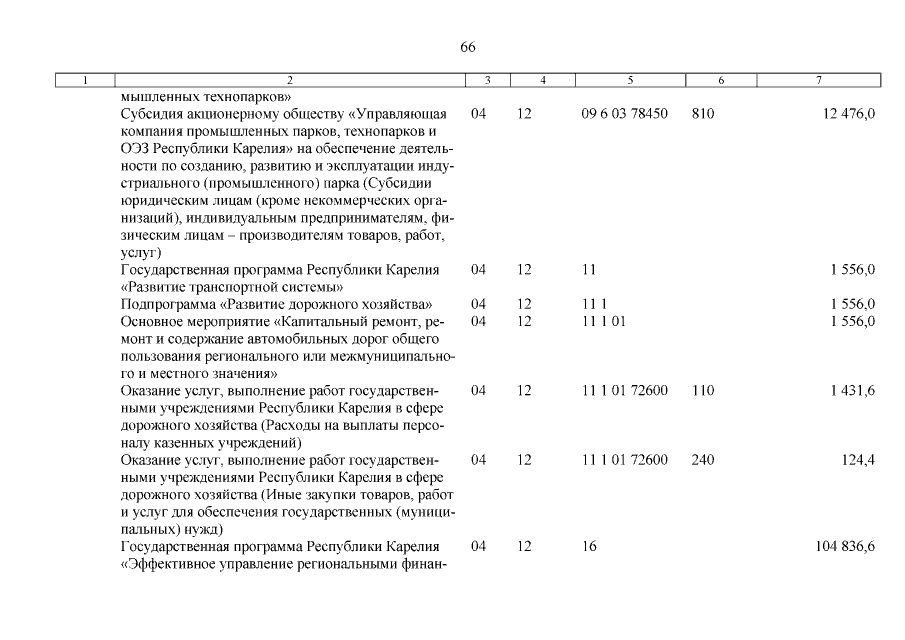 66

| 1 | 2 | 3 | 4 | 5 | 6 | 7 |
|---|---|---|---|---|---|---|
|  | мышленных технопарков» |  |  |  |  |  |
|  | Субсидия акционерному обществу «Управляющая компания промышленных парков, технопарков и ОЭЗ Республики Карелия» на обеспечение деятельности по созданию, развитию и эксплуатации индустриального (промышленного) парка (Субсидии юридическим лицам (кроме некоммерческих организаций), индивидуальным предпринимателям, физическим лицам – производителям товаров, работ, услуг) | 04 | 12 | 09 6 03 78450 | 810 | 12 476,0 |
|  | Государственная программа Республики Карелия «Развитие транспортной системы» | 04 | 12 | 11 |  | 1 556,0 |
|  | Подпрограмма «Развитие дорожного хозяйства» | 04 | 12 | 11 1 |  | 1 556,0 |
|  | Основное мероприятие «Капитальный ремонт, ремонт и содержание автомобильных дорог общего пользования регионального или межмуниципального и местного значения» | 04 | 12 | 11 1 01 |  | 1 556,0 |
|  | Оказание услуг, выполнение работ государственными учреждениями Республики Карелия в сфере дорожного хозяйства (Расходы на выплаты персоналу казенных учреждений) | 04 | 12 | 11 1 01 72600 | 110 | 1 431,6 |
|  | Оказание услуг, выполнение работ государственными учреждениями Республики Карелия в сфере дорожного хозяйства (Иные закупки товаров, работ и услуг для обеспечения государственных (муниципальных) нужд) | 04 | 12 | 11 1 01 72600 | 240 | 124,4 |
|  | Государственная программа Республики Карелия «Эффективное управление региональными финан- | 04 | 12 | 16 |  | 104 836,6 |